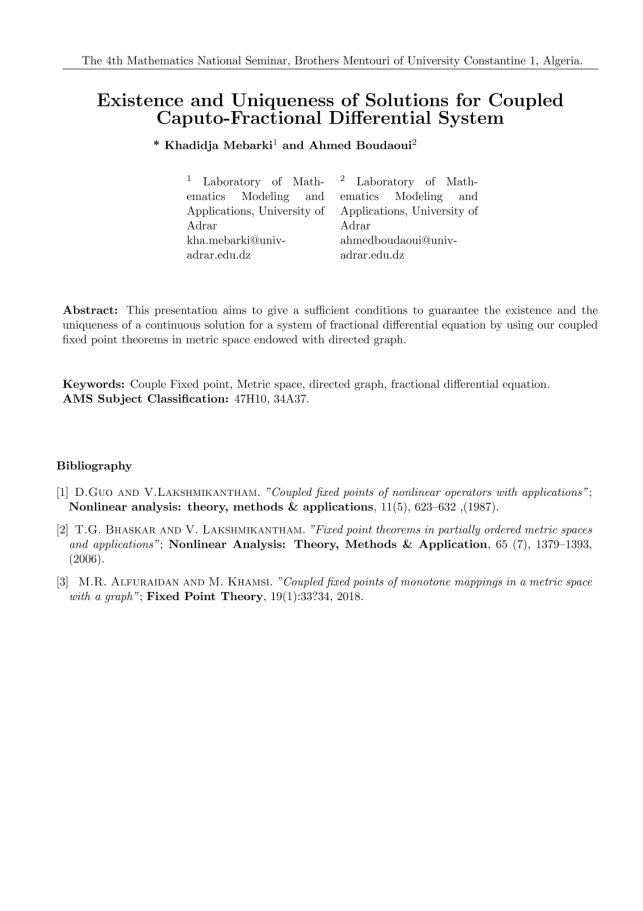 The 4th Mathematics National Seminar, Brothers Mentouri of University Constantine 1, Algeria.

Existence and Uniqueness of Solutions for Coupled Caputo-Fractional Differential System

* Khadidja Mebarki$^1$ and Ahmed Boudaoui$^2$

$^1$ Laboratory of Mathematics Modeling and Applications, University of Adrar
kha.mebarki@univ-adrar.edu.dz

$^2$ Laboratory of Mathematics Modeling and Applications, University of Adrar
ahmedboudaoui@univ-adrar.edu.dz

Abstract: This presentation aims to give a sufficient conditions to guarantee the existence and the uniqueness of a continuous solution for a system of fractional differential equation by using our coupled fixed point theorems in metric space endowed with directed graph.

Keywords: Couple Fixed point, Metric space, directed graph, fractional differential equation.
AMS Subject Classification: 47H10, 34A37.

Bibliography

[1] D.Guo and V.Lakshmikantham. "Coupled fixed points of nonlinear operators with applications"; Nonlinear analysis: theory, methods & applications, 11(5), 623–632 ,(1987).

[2] T.G. Bhaskar and V. Lakshmikantham. "Fixed point theorems in partially ordered metric spaces and applications"; Nonlinear Analysis: Theory, Methods & Application, 65 (7), 1379–1393, (2006).

[3] M.R. Alfuraidan and M. Khamsi. "Coupled fixed points of monotone mappings in a metric space with a graph"; Fixed Point Theory, 19(1):33?34, 2018.